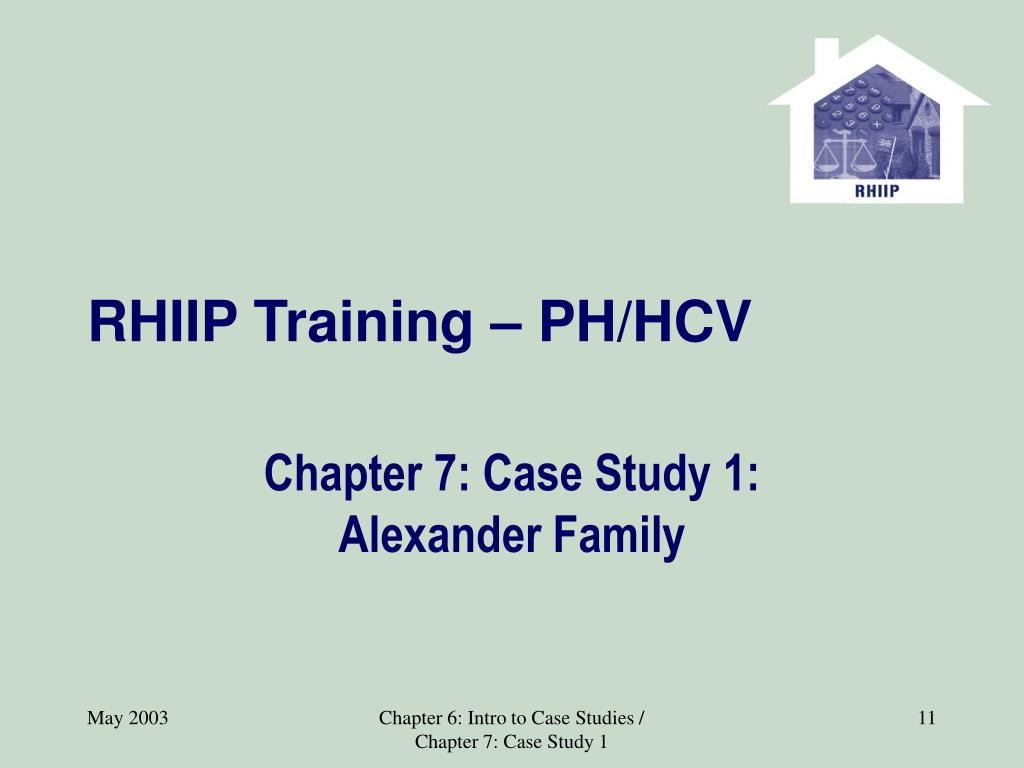 RHIIP

RHIIP Training – PH/HCV

Chapter 7: Case Study 1:
Alexander Family

May 2003

Chapter 6: Intro to Case Studies /
Chapter 7: Case Study 1

11